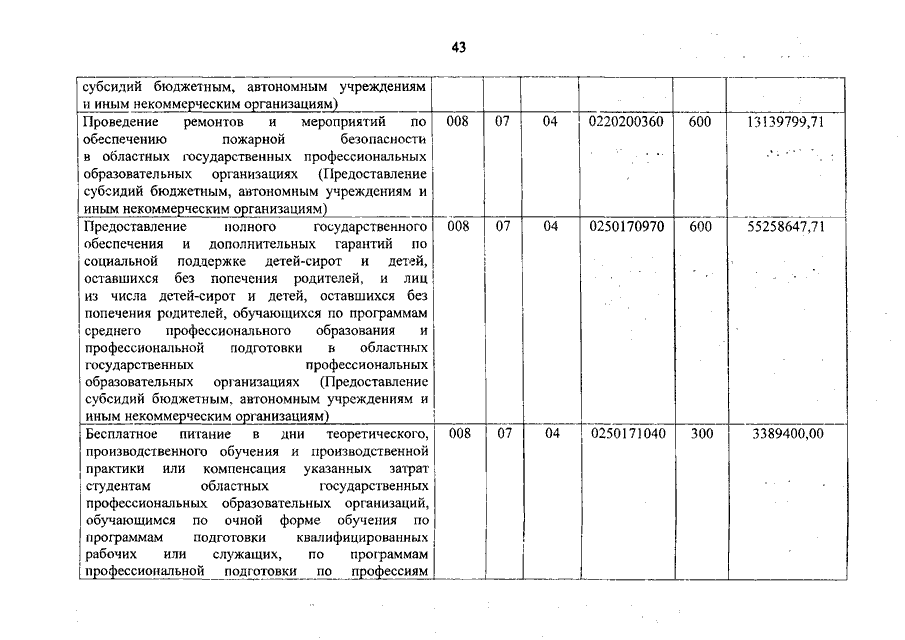 43

| | | | | | | |
|---|---|---|---|---|---|---|
| субсидий бюджетным, автономным учреждениям и иным некоммерческим организациям) | | | | | | |
| Проведение ремонтов и мероприятий по обеспечению пожарной безопасности в областных государственных профессиональных образовательных организациях (Предоставление субсидий бюджетным, автономным учреждениям и иным некоммерческим организациям) | 008 | 07 | 04 | 0220200360 | 600 | 13139799,71 |
| Предоставление полного государственного обеспечения и дополнительных гарантий по социальной поддержке детей-сирот и детей, оставшихся без попечения родителей, и лиц из числа детей-сирот и детей, оставшихся без попечения родителей, обучающихся по программам среднего профессионального образования и профессиональной подготовки в областных государственных профессиональных образовательных организациях (Предоставление субсидий бюджетным, автономным учреждениям и иным некоммерческим организациям) | 008 | 07 | 04 | 0250170970 | 600 | 55258647,71 |
| Бесплатное питание в дни теоретического, производственного обучения и производственной практики или компенсация указанных затрат студентам областных государственных профессиональных образовательных организаций, обучающимся по очной форме обучения по программам подготовки квалифицированных рабочих или служащих, по программам профессиональной подготовки по профессиям | 008 | 07 | 04 | 0250171040 | 300 | 3389400,00 |